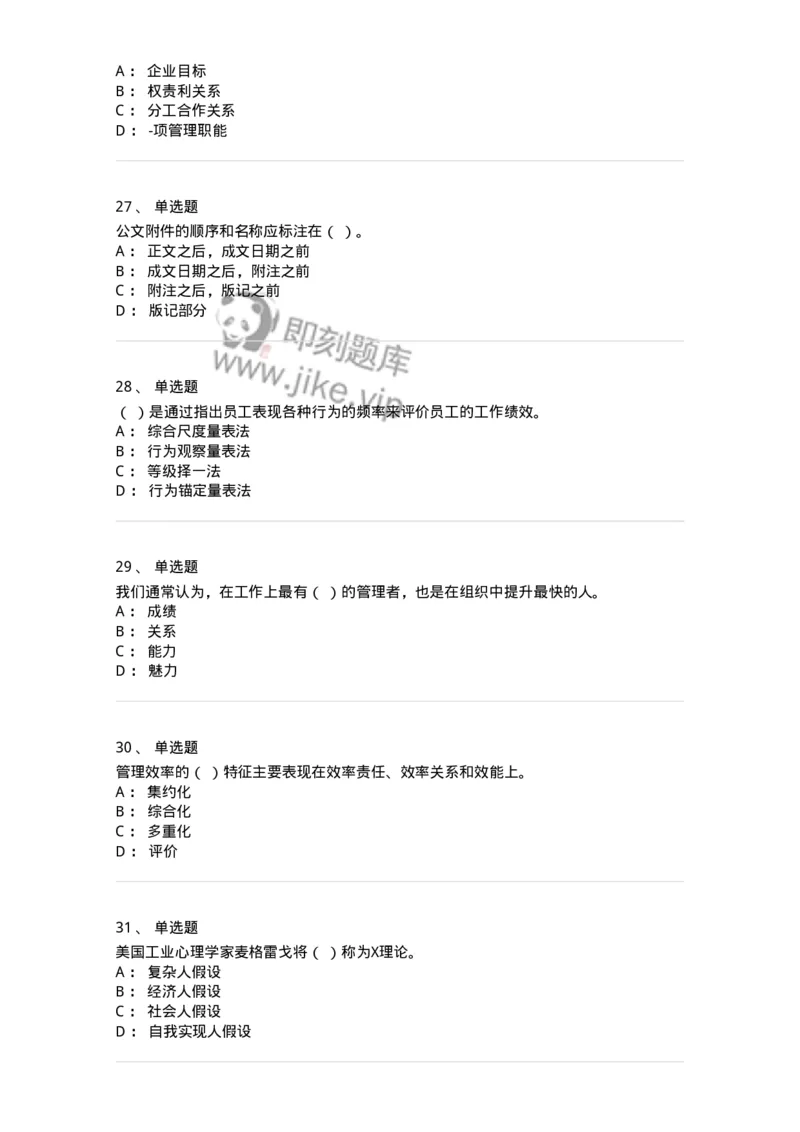 A： 企业目标
B： 权责利关系
C： 分工合作关系
D： -项管理职能

27、 单选题
公文附件的顺序和名称应标注在（ ）。
A： 正文之后，成文日期之前
B： 成文日期之后，附注之前
C： 附注之后，版记之前
D： 版记部分

即刻题库
www.jike.vip

28、 单选题
（ ）是通过指出员工表现各种行为的频率来评价员工的工作绩效。
A： 综合尺度量表法
B： 行为观察量表法
C： 等级择一法
D： 行为锚定量表法

29、 单选题
我们通常认为，在工作上最有（ ）的管理者，也是在组织中提升最快的人。
A： 成绩
B： 关系
C： 能力
D： 魅力

30、 单选题
管理效率的（ ）特征主要表现在效率责任、效率关系和效能上。
A： 集约化
B： 综合化
C： 多重化
D： 评价

31、 单选题
美国工业心理学家麦格雷戈将（ ）称为X理论。
A： 复杂人假设
B： 经济人假设
C： 社会人假设
D： 自我实现人假设